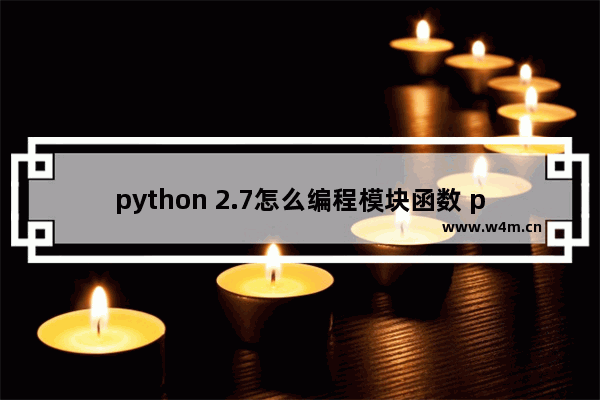 python 2.7怎么编程模块函数 p

www.w4m.cn